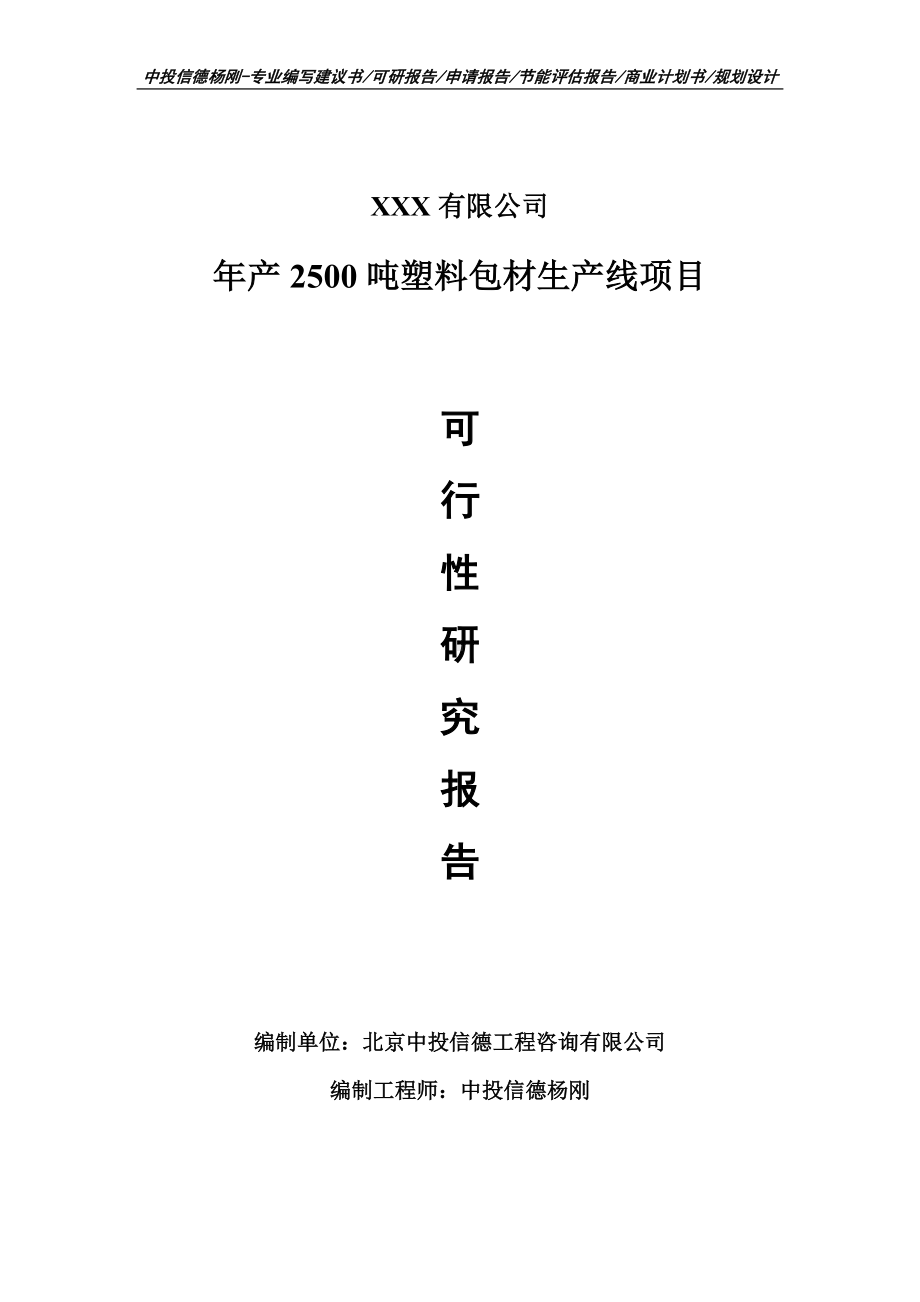 中投信德杨刚-专业编写建议书/可研报告/申请报告/节能评估报告/商业计划书/规划设计

XXX 有限公司

年产 2500 吨塑料包材生产线项目

可
行
性
研
究
报
告

编制单位：北京中投信德工程咨询有限公司

编制工程师：中投信德杨刚